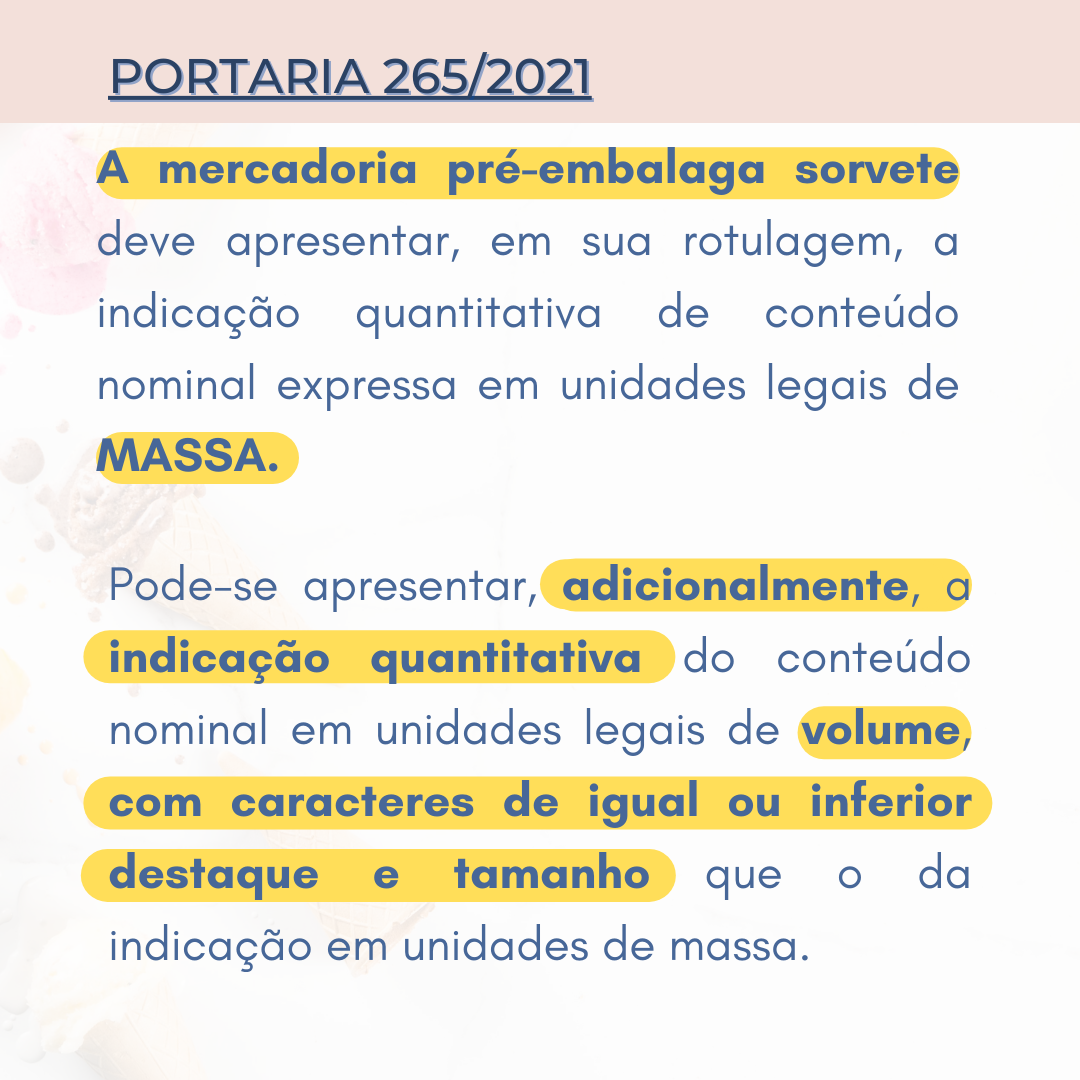 PORTARIA 265/2021

A mercadoria pré-embalaga sorvete deve apresentar, em sua rotulagem, a indicação quantitativa de conteúdo nominal expressa em unidades legais de MASSA.

Pode-se apresentar, adicionalmente, a indicação quantitativa do conteúdo nominal em unidades legais de volume, com caracteres de igual ou inferior destaque e tamanho que o da indicação em unidades de massa.